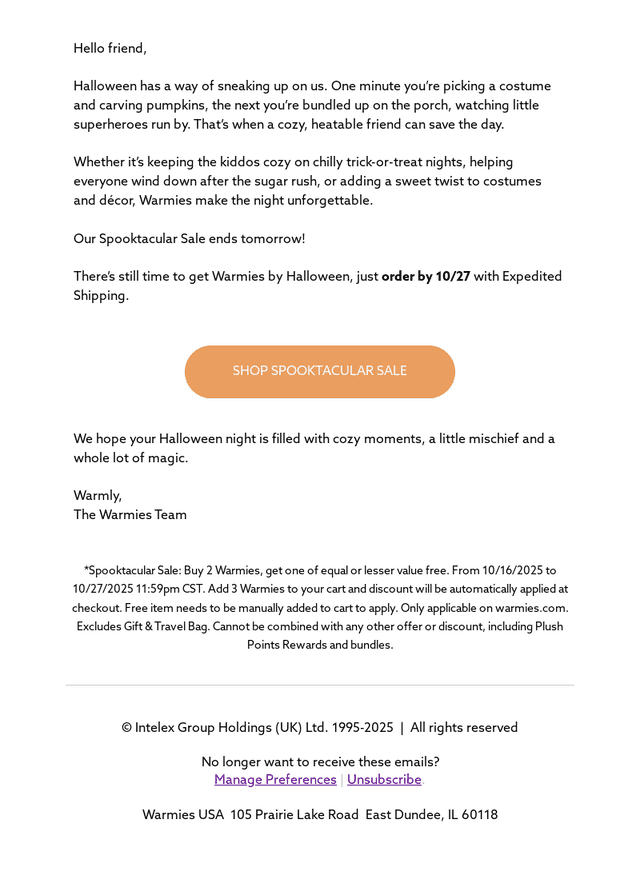 Hello friend,

Halloween has a way of sneaking up on us. One minute you're picking a costume and carving pumpkins, the next you're bundled up on the porch, watching little superheroes run by. That's when a cozy, heatable friend can save the day.

Whether it's keeping the kiddos cozy on chilly trick-or-treat nights, helping everyone wind down after the sugar rush, or adding a sweet twist to costumes and décor, Warmies make the night unforgettable.

Our Spooktacular Sale ends tomorrow!

There's still time to get Warmies by Halloween, just order by 10/27 with Expedited Shipping.

SHOP SPOOKTACULAR SALE

We hope your Halloween night is filled with cozy moments, a little mischief and a whole lot of magic.

Warmly,
The Warmies Team

*Spooktacular Sale: Buy 2 Warmies, get one of equal or lesser value free. From 10/16/2025 to 10/27/2025 11:59pm CST. Add 3 Warmies to your cart and discount will be automatically applied at checkout. Free item needs to be manually added to cart to apply. Only applicable on warmies.com. Excludes Gift & Travel Bag. Cannot be combined with any other offer or discount, including Plush Points Rewards and bundles.

© Intelex Group Holdings (UK) Ltd. 1995-2025 | All rights reserved

No longer want to receive these emails?
Manage Preferences | Unsubscribe.

Warmies USA 105 Prairie Lake Road East Dundee, IL 60118